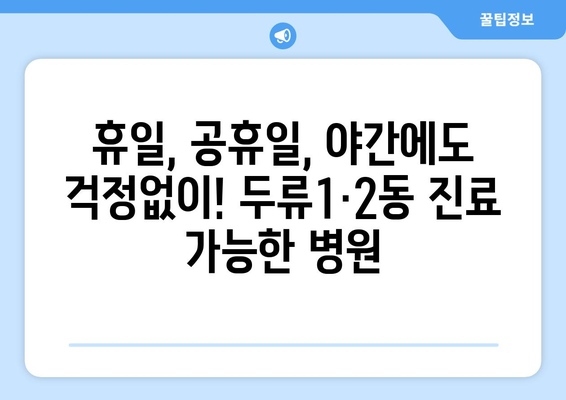 꿀팁정보

휴일, 공휴일, 야간에도 걱정없이! 두류1·2동 진료 가능한 병원